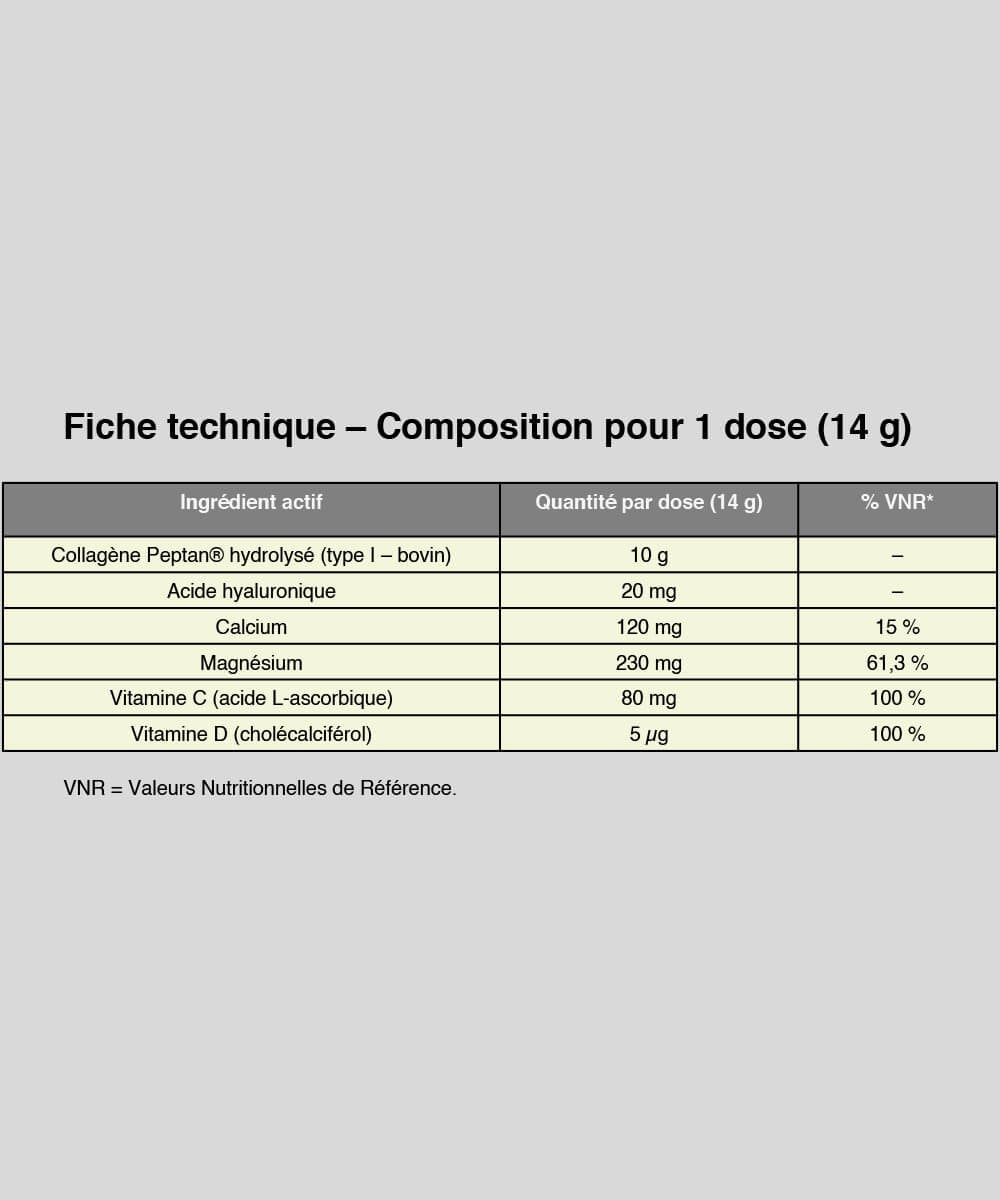 Fiche technique – Composition pour 1 dose (14 g)

| Ingrédient actif | Quantité par dose (14 g) | % VNR* |
|---|---|---|
| Collagène Peptan® hydrolysé (type I – bovin) | 10 g | – |
| Acide hyaluronique | 20 mg | – |
| Calcium | 120 mg | 15 % |
| Magnésium | 230 mg | 61,3 % |
| Vitamine C (acide L-ascorbique) | 80 mg | 100 % |
| Vitamine D (cholécalciférol) | 5 µg | 100 % |

VNR = Valeurs Nutritionnelles de Référence.